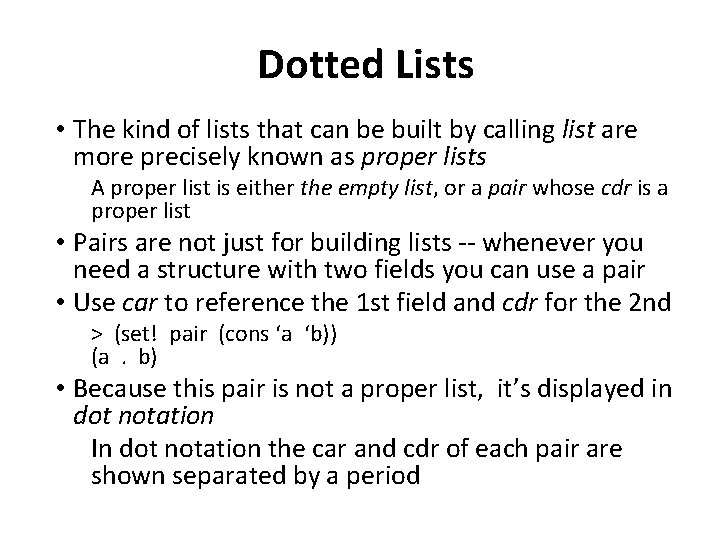 Dotted Lists

• The kind of lists that can be built by calling list are more precisely known as proper lists

A proper list is either the empty list, or a pair whose cdr is a proper list

• Pairs are not just for building lists -- whenever you need a structure with two fields you can use a pair

• Use car to reference the 1st field and cdr for the 2nd

> (set! pair (cons ‘a ‘b))
(a . b)

• Because this pair is not a proper list, it’s displayed in dot notation

In dot notation the car and cdr of each pair are shown separated by a period